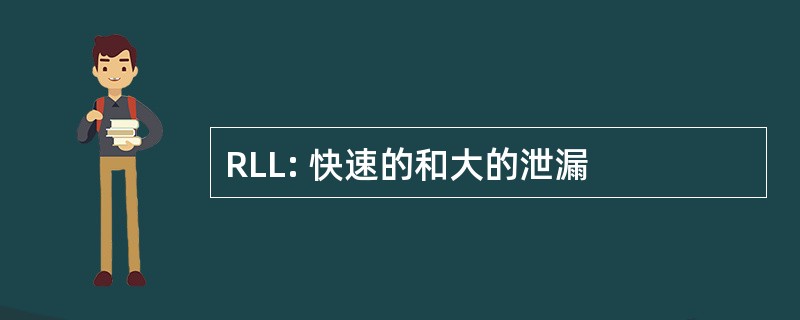 RLL: 快速的和大的泄漏